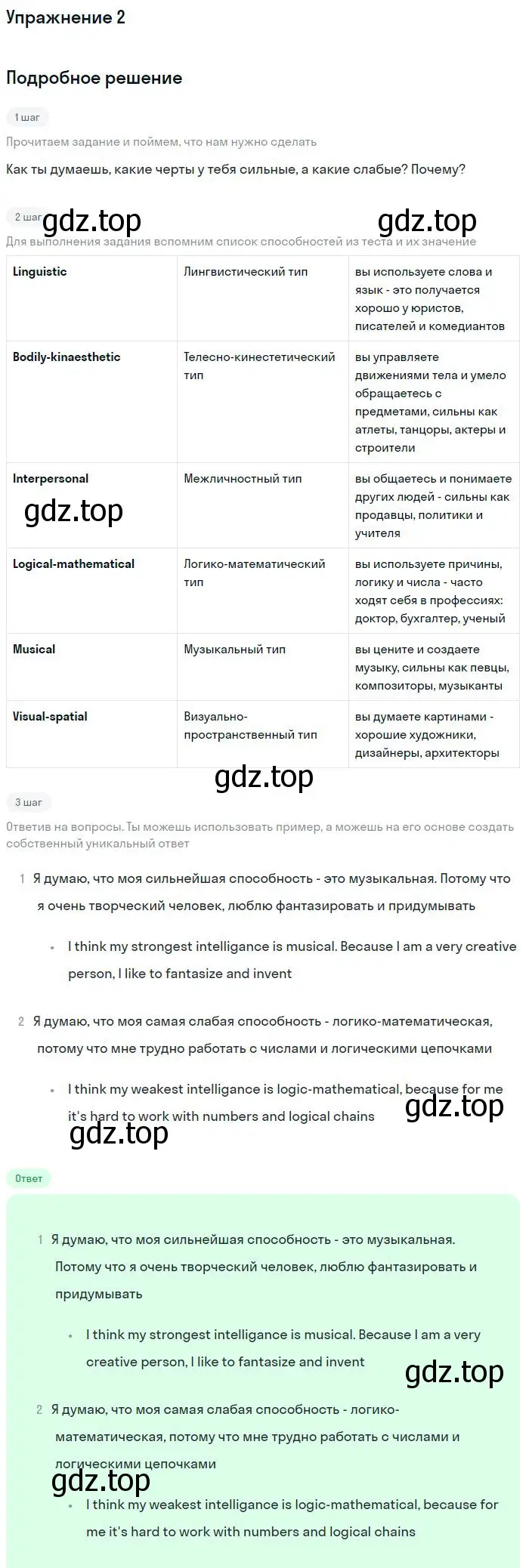 Упражнение 2

Подробное решение

1 шаг

Прочитаем задание и поймем, что нам нужно сделать

Как ты думаешь, какие черты у тебя сильные, а какие слабые? Почему?

2 шаг gdz.top gdz.top

Для выполнения задания вспомним список способностей из теста и их значение

| Linguistic | Лингвистический тип | вы используете слова и язык - это получается хорошо у юристов, писателей и комедиантов |
|---|---|---|
| Bodily-kinaesthetic | Телесно-кинестетический тип | вы управляете движениями тела и умело обращаетесь с предметами, сильны как атлеты, танцоры, актеры и строители |
| Interpersonal gdz.top | Межличностный тип | вы общаетесь и понимаете других людей - сильны как продавцы, политики и учителя |
| Logical-mathematical | Логико-математический тип | вы используете причины, логику и числа - часто ходят себя в профессиях: доктор, бухгалтер, ученый |
| Musical | Музыкальный тип | вы цените и создаете музыку, сильны как певцы, композиторы, музыканты |
| Visual-spatial | Визуально-пространственный тип | вы думаете картинами - хорошие художники, дизайнеры, архитекторы |

gdz.top

3 шаг

Ответив на вопросы. Ты можешь использовать пример, а можешь на его основе создать собственный уникальный ответ

1 Я думаю, что моя сильнейшая способность - это музыкальная. Потому что я очень творческий человек, люблю фантазировать и придумывать

• I think my strongest intelligance is musical. Because I am a very creative person, I like to fantasize and invent

2 Я думаю, что моя самая слабая способность - логико-математическая, потому что мне трудно работать с числами и логическими цепочками

• I think my weakest intelligance is logic-mathematical, because for me it's hard to work with numbers and logical chains gdz.top

gdz.top

Ответ

1 Я думаю, что моя сильнейшая способность - это музыкальная. Потому что я очень творческий человек, люблю фантазировать и придумывать

• I think my strongest intelligance is musical. Because I am a very creative person, I like to fantasize and invent

gdz.top

2 Я думаю, что моя самая слабая способность - логико-математическая, потому что мне трудно работать с числами и логическими цепочками

gdz.top

• I think my weakest intelligance is logic-mathematical, because for me it's hard to work with numbers and logical chains